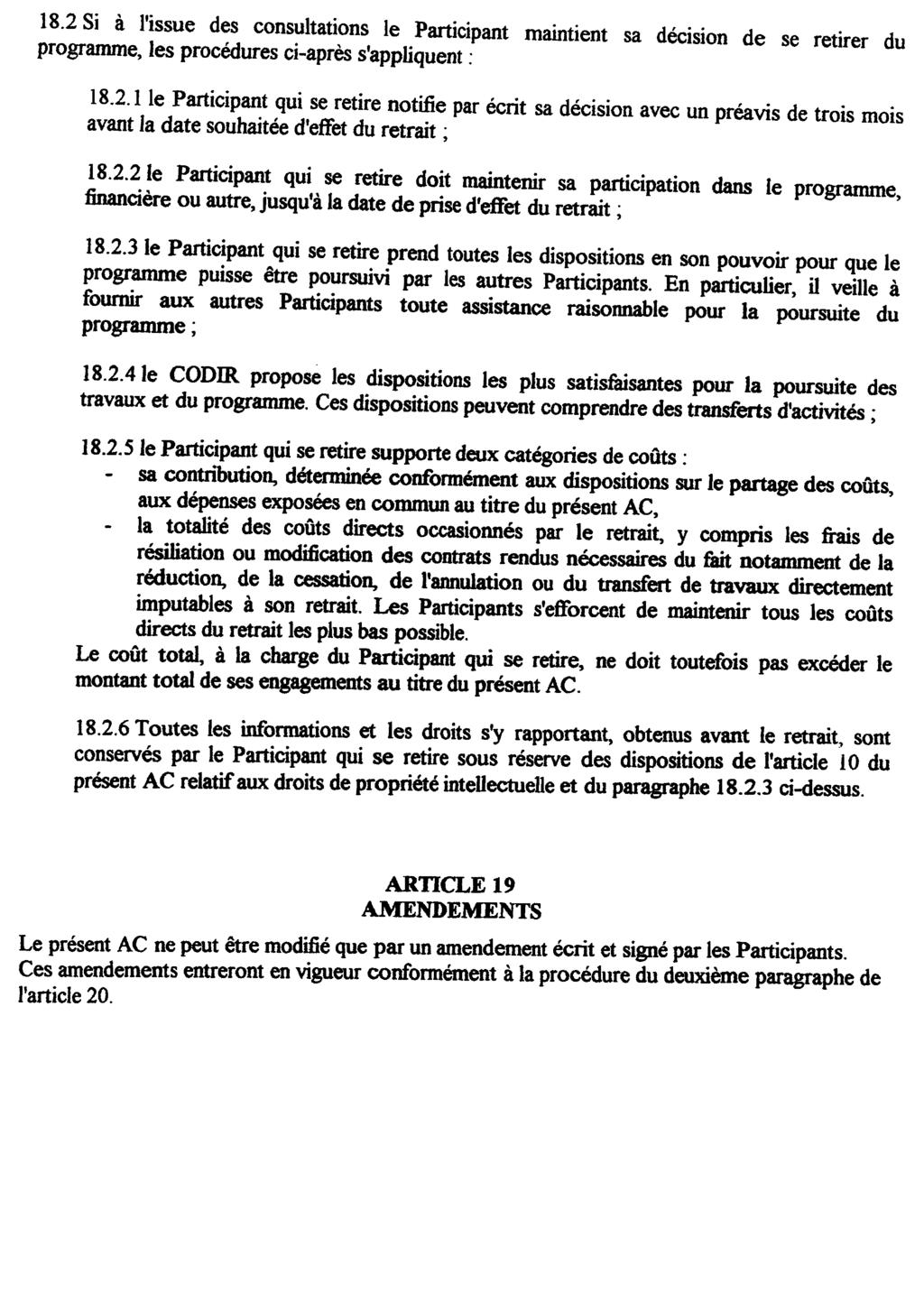 18.2 Si à l'issue des consultations le Participant maintient sa décision de se retirer du programme, les procédures ci-après s'appliquent :

18.2.1 le Participant qui se retire notifie par écrit sa décision avec un préavis de trois mois avant la date souhaitée d'effet du retrait ;

18.2.2 le Participant qui se retire doit maintenir sa participation dans le programme, financière ou autre, jusqu'à la date de prise d'effet du retrait ;

18.2.3 le Participant qui se retire prend toutes les dispositions en son pouvoir pour que le programme puisse être poursuivi par les autres Participants. En particulier, il veille à fournir aux autres Participants toute assistance raisonnable pour la poursuite du programme ;

18.2.4 le CODIR propose les dispositions les plus satisfaisantes pour la poursuite des travaux et du programme. Ces dispositions peuvent comprendre des transferts d'activités ;

18.2.5 le Participant qui se retire supporte deux catégories de coûts :
- sa contribution, déterminée conformément aux dispositions sur le partage des coûts, aux dépenses exposées en commun au titre du présent AC,
- la totalité des coûts directs occasionnés par le retrait, y compris les frais de résiliation ou modification des contrats rendus nécessaires du fait notamment de la réduction, de la cessation, de l'annulation ou du transfert de travaux directement imputables à son retrait. Les Participants s'efforcent de maintenir tous les coûts directs du retrait les plus bas possible.
Le coût total, à la charge du Participant qui se retire, ne doit toutefois pas excéder le montant total de ses engagements au titre du présent AC.

18.2.6 Toutes les informations et les droits s'y rapportant, obtenus avant le retrait, sont conservés par le Participant qui se retire sous réserve des dispositions de l'article 10 du présent AC relatif aux droits de propriété intellectuelle et du paragraphe 18.2.3 ci-dessus.

ARTICLE 19
AMENDEMENTS

Le présent AC ne peut être modifié que par un amendement écrit et signé par les Participants. Ces amendements entreront en vigueur conformément à la procédure du deuxième paragraphe de l'article 20.